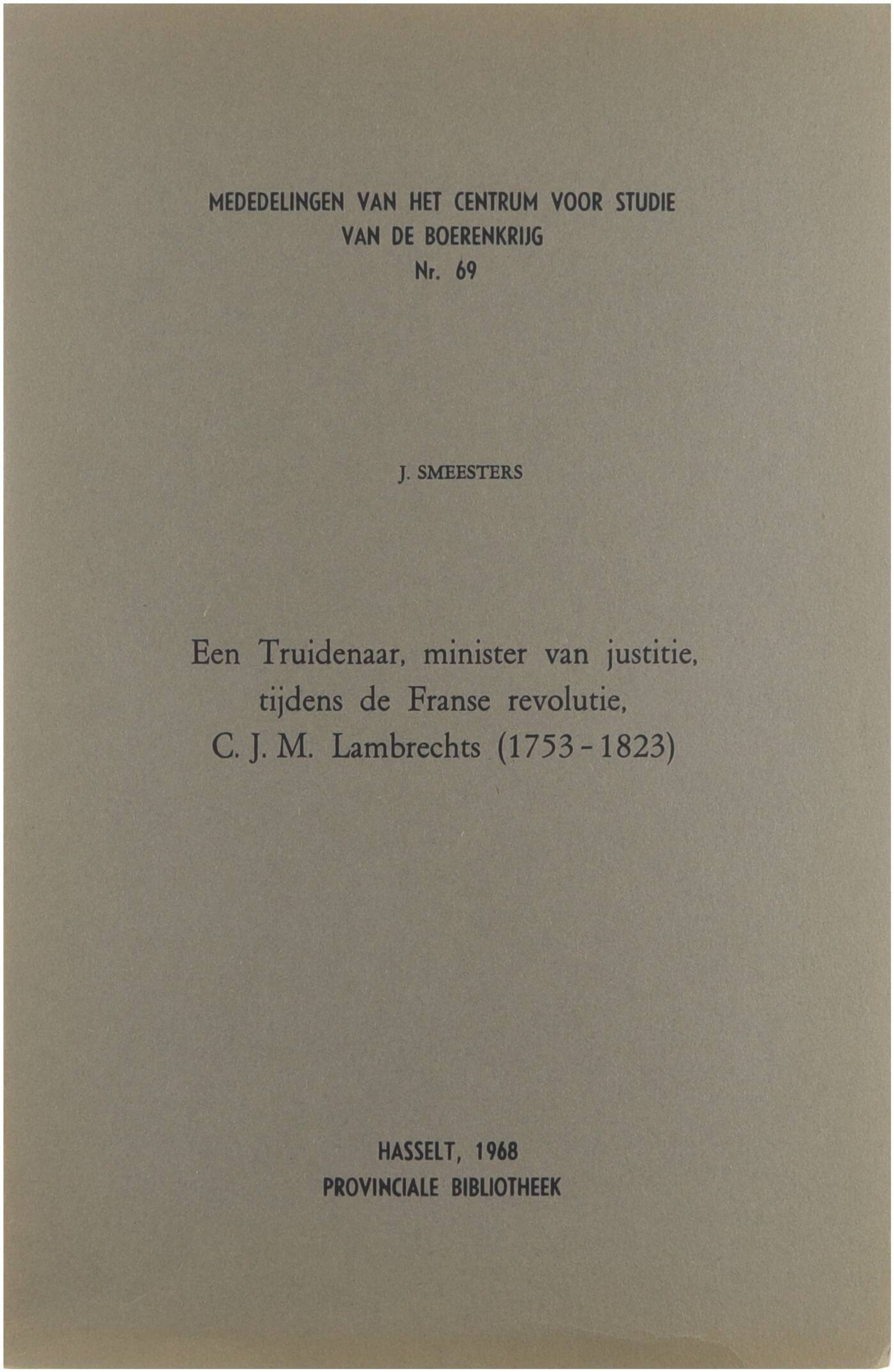 MEDEDELINGEN VAN HET CENTRUM VOOR STUDIE
VAN DE BOERENKRIJG
Nr. 69

J. SMEESTERS

Een Truidenaar, minister van justitie, tijdens de Franse revolutie, C. J. M. Lambrechts (1753 - 1823)

HASSELT, 1968
PROVINCIALE BIBLIOTHEEK